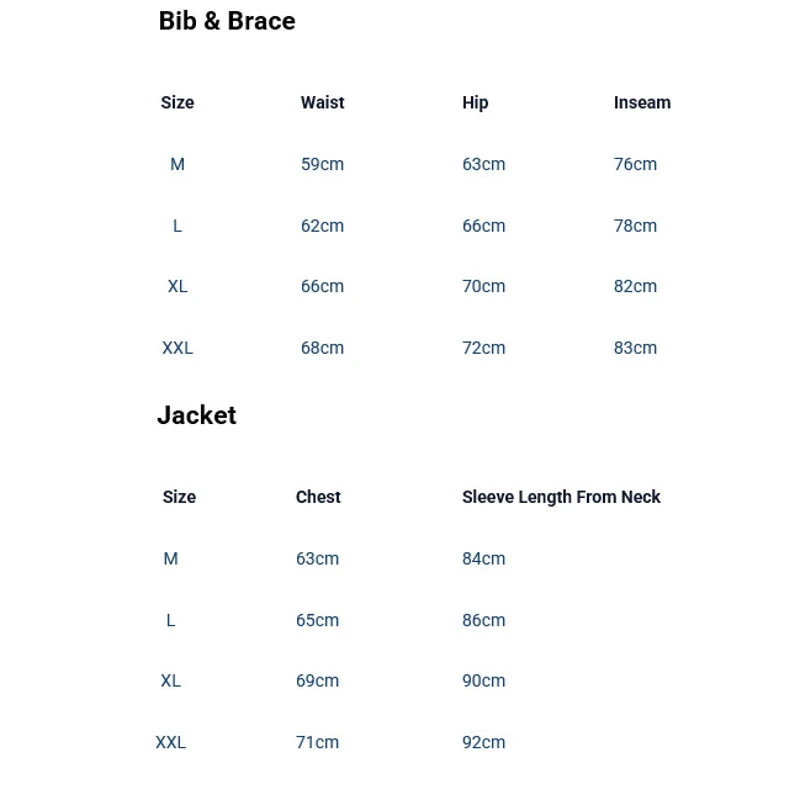 Bib & Brace

| Size | Waist | Hip | Inseam |
|---|---|---|---|
| M | 59cm | 63cm | 76cm |
| L | 62cm | 66cm | 78cm |
| XL | 66cm | 70cm | 82cm |
| XXL | 68cm | 72cm | 83cm |

Jacket

| Size | Chest | Sleeve Length From Neck |
|---|---|---|
| M | 63cm | 84cm |
| L | 65cm | 86cm |
| XL | 69cm | 90cm |
| XXL | 71cm | 92cm |